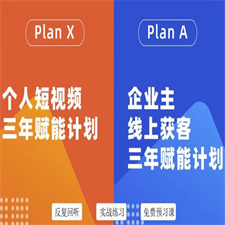 Plan X

个人短视频
三年赋能计划

Plan A

企业主
线上获客
三年赋能计划

反复回听

实战练习

免费预习课